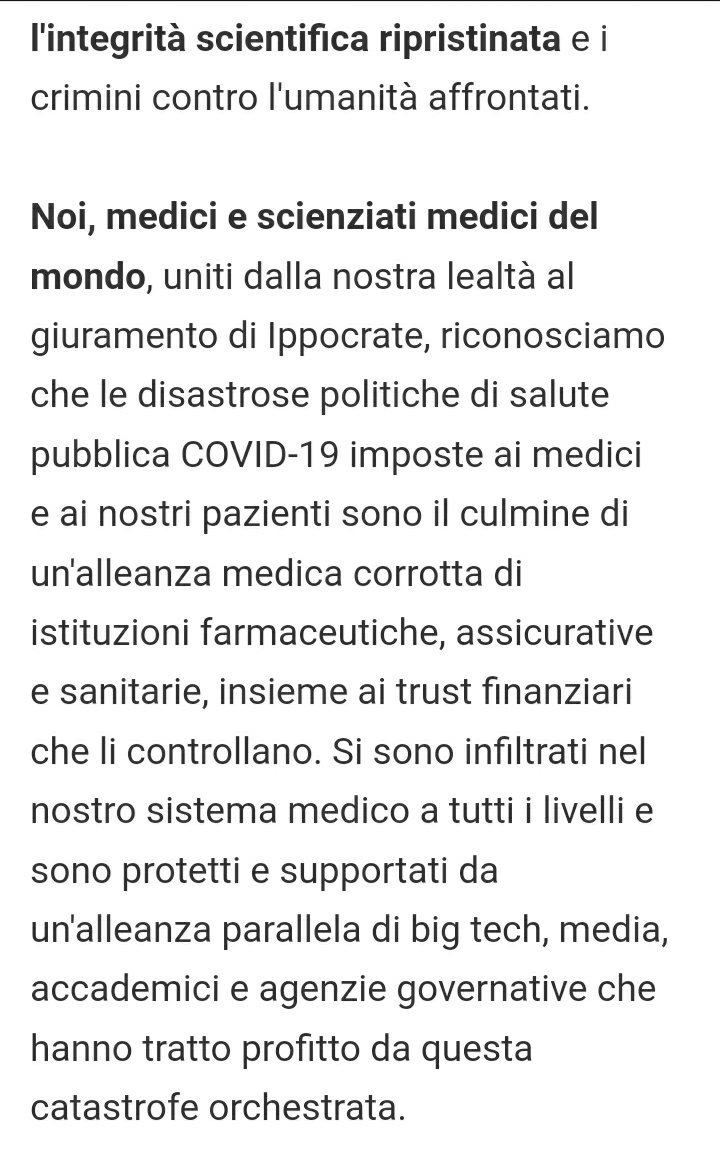 l'integrità scientifica ripristinata e i crimini contro l'umanità affrontati.

Noi, medici e scienziati medici del mondo, uniti dalla nostra lealtà al giuramento di Ippocrate, riconosciamo che le disastrose politiche di salute pubblica COVID-19 imposte ai medici e ai nostri pazienti sono il culmine di un'alleanza medica corrotta di istituzioni farmaceutiche, assicurative e sanitarie, insieme ai trust finanziari che li controllano. Si sono infiltrati nel nostro sistema medico a tutti i livelli e sono protetti e supportati da un'alleanza parallela di big tech, media, accademici e agenzie governative che hanno tratto profitto da questa catastrofe orchestrata.